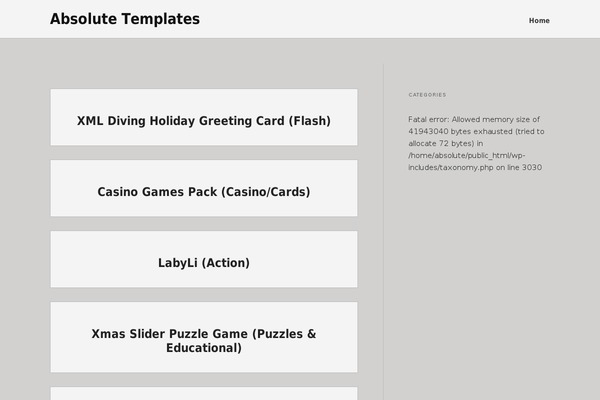 Absolute Templates

Home

XML Diving Holiday Greeting Card (Flash)

Casino Games Pack (Casino/Cards)

LabyLi (Action)

Xmas Slider Puzzle Game (Puzzles & Educational)

CATEGORIES

Fatal error: Allowed memory size of 41943040 bytes exhausted (tried to allocate 72 bytes) in /home/absolute/public_html/wp-includes/taxonomy.php on line 3030